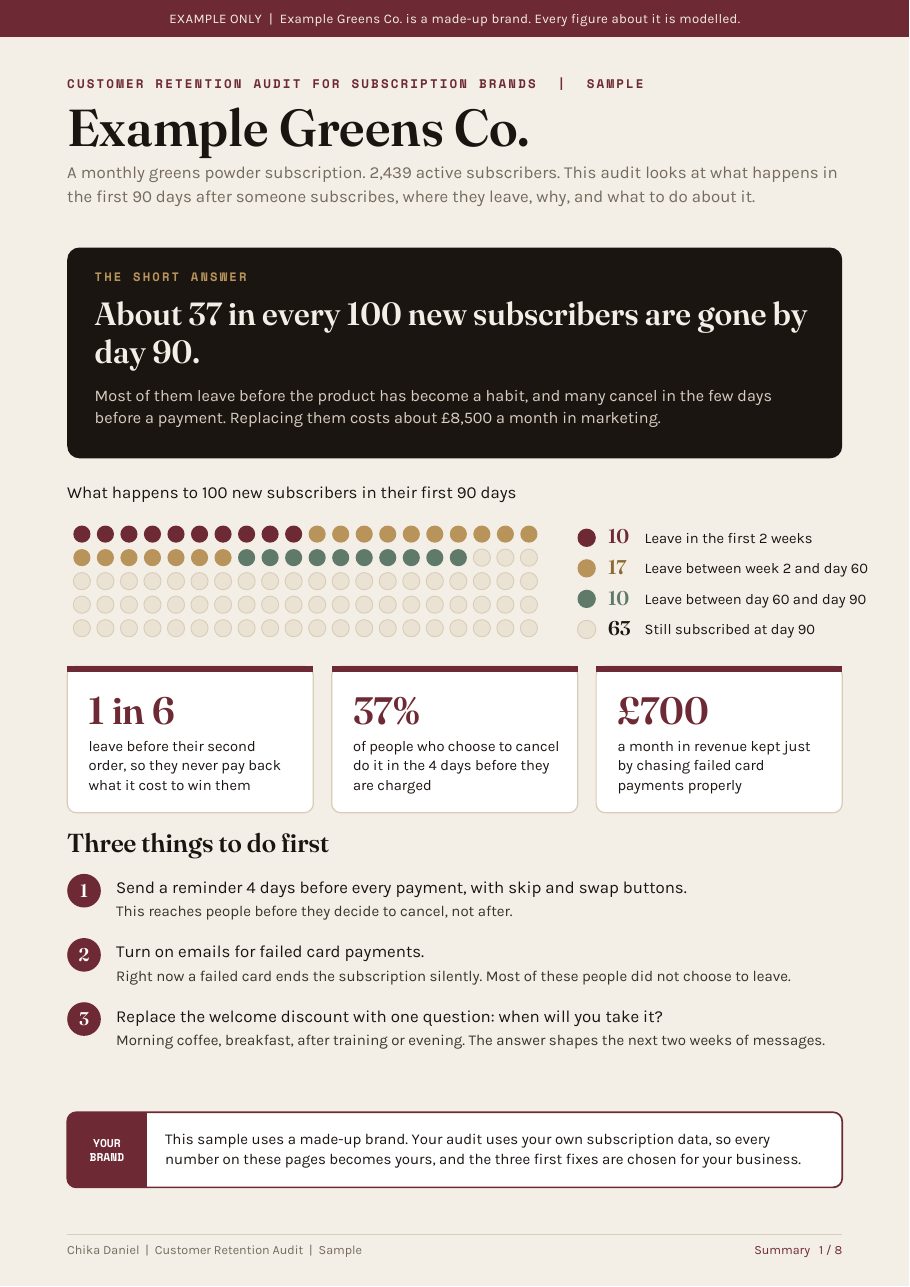 EXAMPLE ONLY | Example Greens Co. is a made-up brand. Every figure about it is modelled.

CUSTOMER RETENTION AUDIT FOR SUBSCRIPTION BRANDS | SAMPLE

Example Greens Co.

A monthly greens powder subscription. 2,439 active subscribers. This audit looks at what happens in the first 90 days after someone subscribes, where they leave, why, and what to do about it.

THE SHORT ANSWER

About 37 in every 100 new subscribers are gone by day 90.

Most of them leave before the product has become a habit, and many cancel in the few days before a payment. Replacing them costs about £8,500 a month in marketing.

What happens to 100 new subscribers in their first 90 days

10 Leave in the first 2 weeks
17 Leave between week 2 and day 60
10 Leave between day 60 and day 90
63 Still subscribed at day 90

1 in 6
leave before their second order, so they never pay back what it cost to win them

37%
of people who choose to cancel do it in the 4 days before they are charged

£700
a month in revenue kept just by chasing failed card payments properly

Three things to do first

1 Send a reminder 4 days before every payment, with skip and swap buttons.
This reaches people before they decide to cancel, not after.

2 Turn on emails for failed card payments.
Right now a failed card ends the subscription silently. Most of these people did not choose to leave.

3 Replace the welcome discount with one question: when will you take it?
Morning coffee, breakfast, after training or evening. The answer shapes the next two weeks of messages.

YOUR BRAND

This sample uses a made-up brand. Your audit uses your own subscription data, so every number on these pages becomes yours, and the three first fixes are chosen for your business.

Chika Daniel | Customer Retention Audit | Sample

Summary 1 / 8